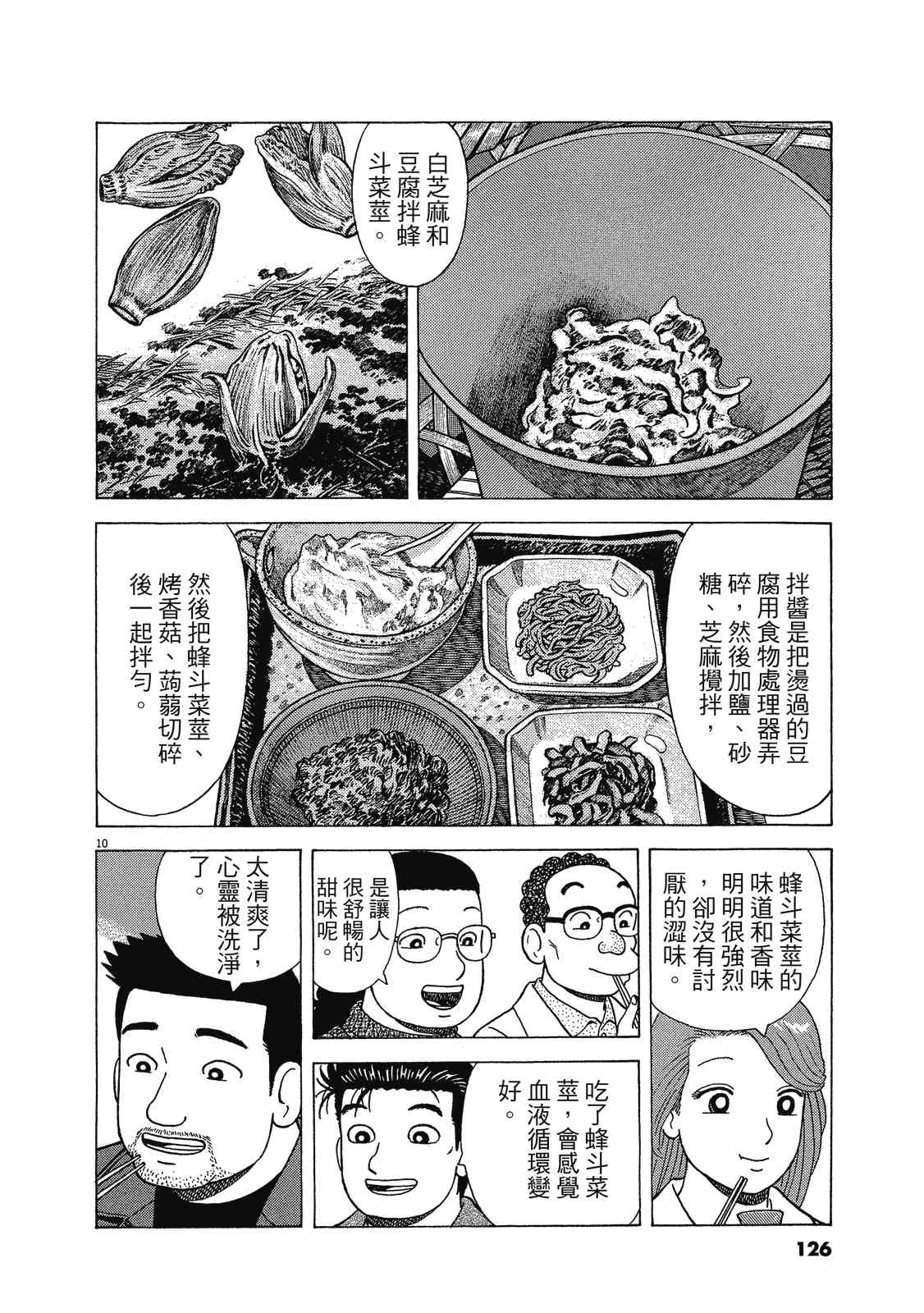 白芝麻和豆腐拌蜂斗菜莖。

拌醬是把燙過的豆腐用食物處理器弄碎，然後加鹽、砂糖、芝麻攪拌，

然後把蜂斗菜莖、烤香菇、蒟蒻切碎後一起拌勻。

10

蜂斗菜莖的味道和香味明明很強烈，卻沒有討厭的澀味。

是讓人很舒暢的甜味呢。

太清爽了，心靈被洗淨了。

吃了蜂斗菜莖，會感覺血液循環變好。

126